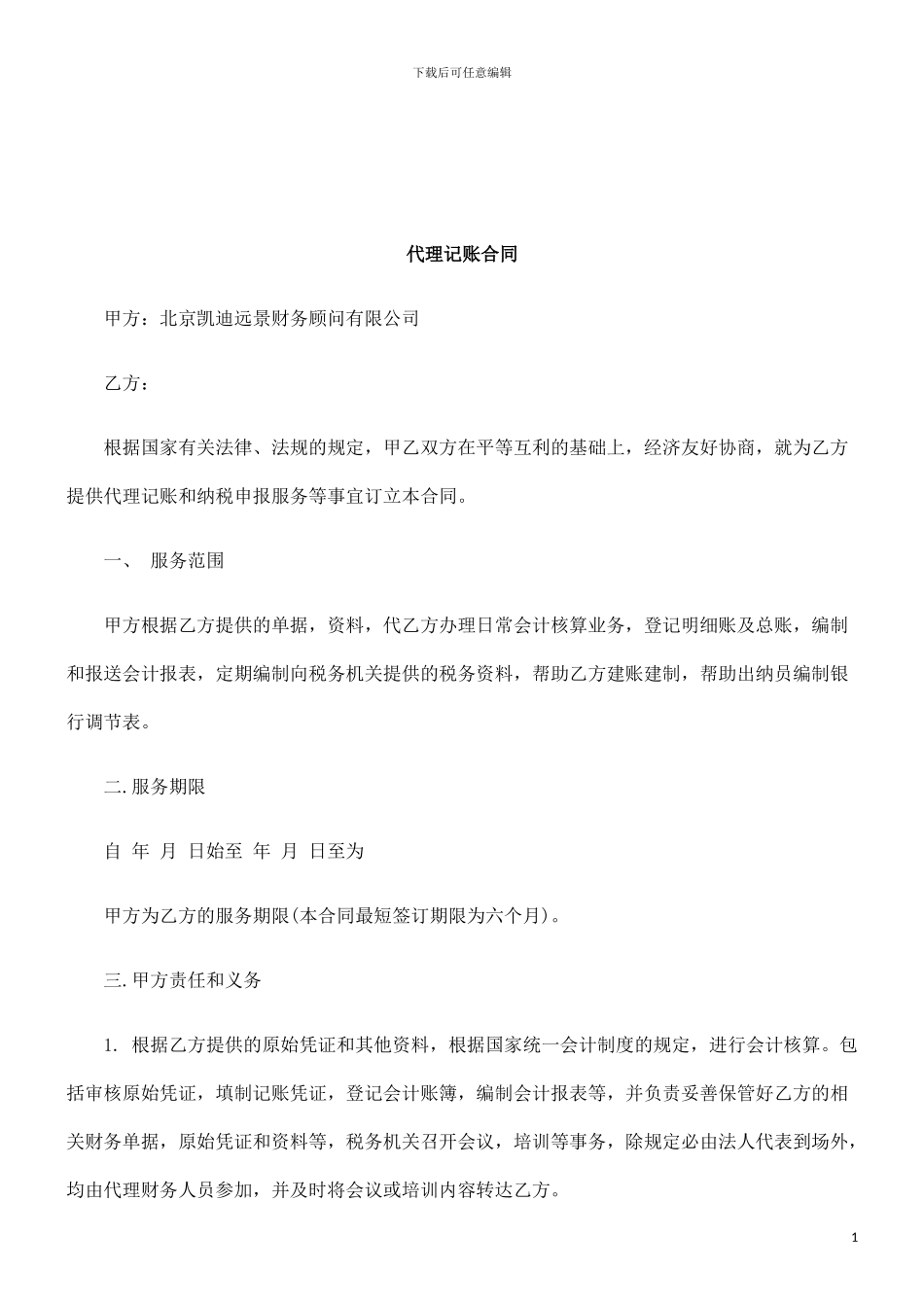 下载后可任意编辑

代理记账合同

甲方：北京凯迪远景财务顾问有限公司

乙方：

根据国家有关法律、法规的规定，甲乙双方在平等互利的基础上，经济友好协商，就为乙方提供代理记账和纳税申报服务等事宜订立本合同。

一、 服务范围

甲方根据乙方提供的单据，资料，代乙方办理日常会计核算业务，登记明细账及总账，编制和报送会计报表，定期编制向税务机关提供的税务资料，帮助乙方建账建制，帮助出纳员编制银行调节表。

二. 服务期限

自 年 月 日始至 年 月 日至为

甲方为乙方的服务期限(本合同最短签订期限为六个月)。

三. 甲方责任和义务

1. 根据乙方提供的原始凭证和其他资料，根据国家统一会计制度的规定，进行会计核算。包括审核原始凭证，填制记账凭证，登记会计账簿，编制会计报表等，并负责妥善保管好乙方的相关财务单据，原始凭证和资料等，税务机关召开会议，培训等事务，除规定必由法人代表到场外，均由代理财务人员参加，并及时将会议或培训内容转达乙方。

1